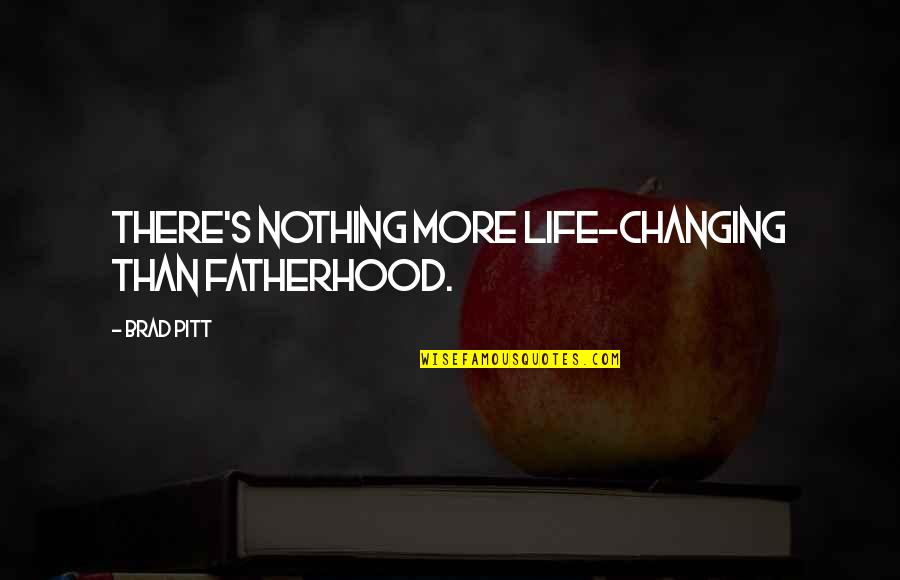 THERE'S NOTHING MORE LIFE-CHANGING THAN FATHERHOOD.

- BRAD PITT

WISEFAMOUSQUOTES.COM